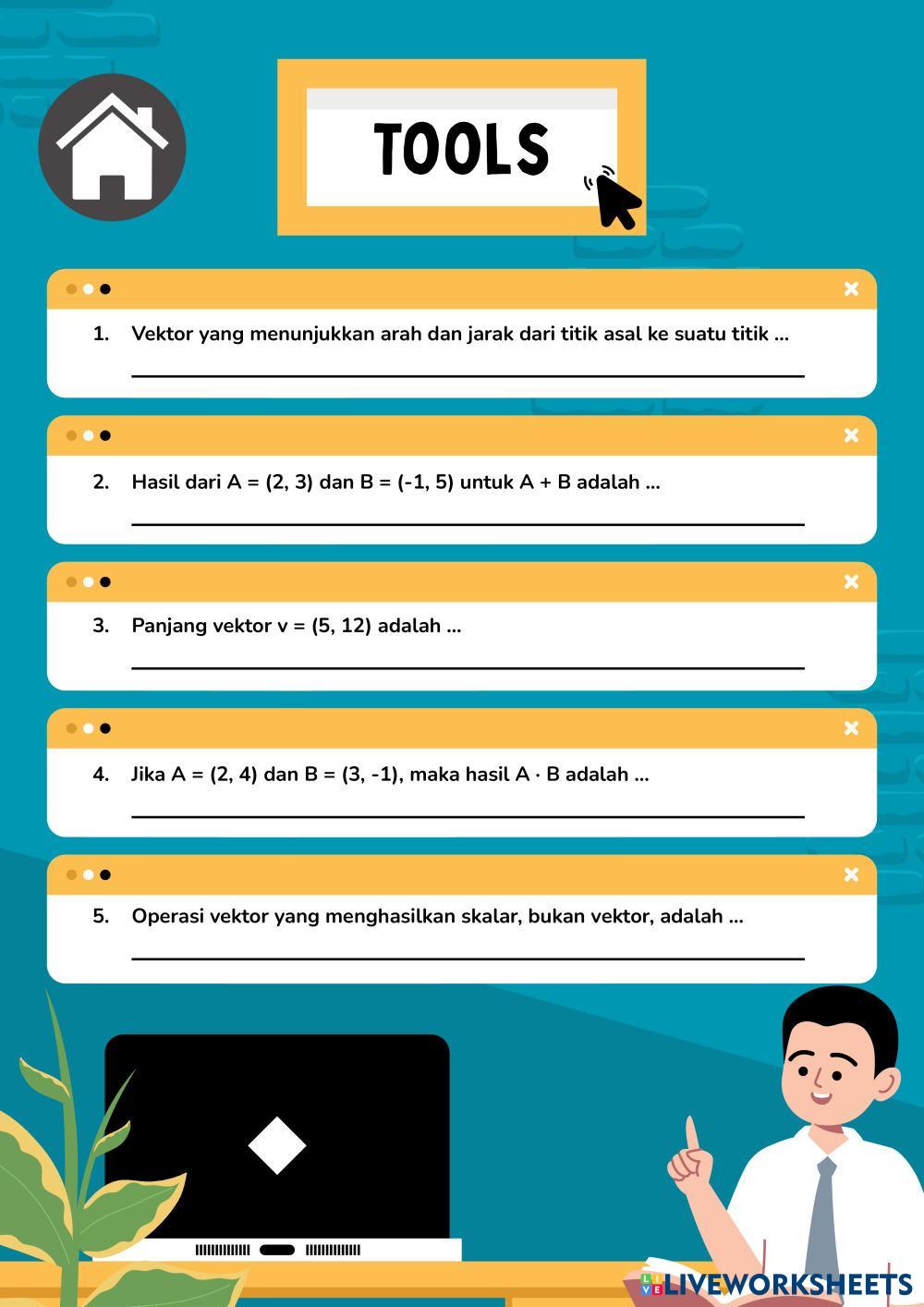 TOOLS

1. Vektor yang menunjukkan arah dan jarak dari titik asal ke suatu titik ...

2. Hasil dari A = (2, 3) dan B = (-1, 5) untuk A + B adalah ...

3. Panjang vektor v = (5, 12) adalah ...

4. Jika A = (2, 4) dan B = (3, -1), maka hasil A · B adalah ...

5. Operasi vektor yang menghasilkan skalar, bukan vektor, adalah ...

LIVEWORKSHEETS